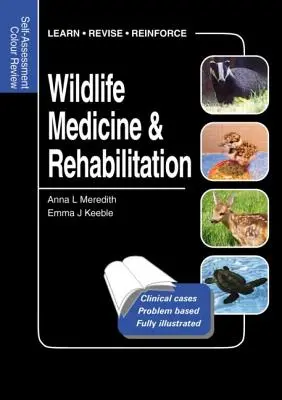 Self-Assessment Colour Review

LEARN • REVISE • REINFORCE

Wildlife Medicine & Rehabilitation

Anna L Meredith
Emma J Keeble

Clinical cases
Problem based
Fully illustrated